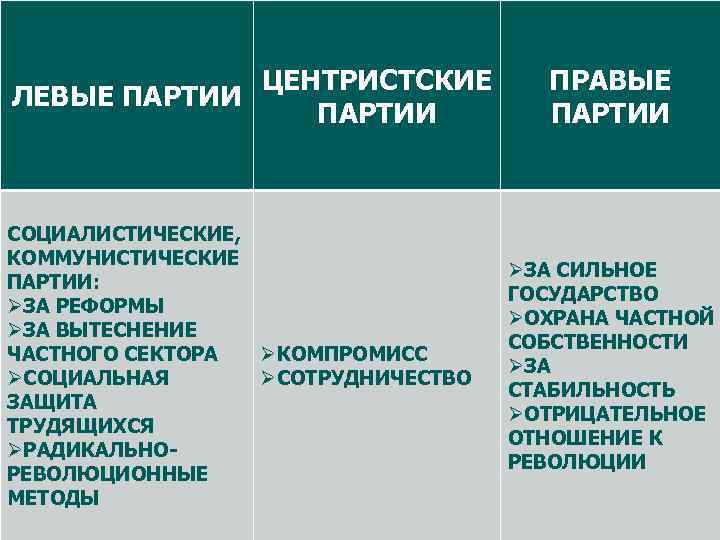 | ЛЕВЫЕ ПАРТИИ | ЦЕНТРИСТСКИЕ ПАРТИИ | ПРАВЫЕ ПАРТИИ |
|---|---|---|
| СОЦИАЛИСТИЧЕСКИЕ, КОММУНИСТИЧЕСКИЕ ПАРТИИ: ➢ЗА РЕФОРМЫ ➢ЗА ВЫТЕСНЕНИЕ ЧАСТНОГО СЕКТОРА ➢СОЦИАЛЬНАЯ ЗАЩИТА ТРУДЯЩИХСЯ ➢РАДИКАЛЬНО-РЕВОЛЮЦИОННЫЕ МЕТОДЫ | ➢КОМПРОМИСС ➢СОТРУДНИЧЕСТВО | ➢ЗА СИЛЬНОЕ ГОСУДАРСТВО ➢ОХРАНА ЧАСТНОЙ СОБСТВЕННОСТИ ➢ЗА СТАБИЛЬНОСТЬ ➢ОТРИЦАТЕЛЬНОЕ ОТНОШЕНИЕ К РЕВОЛЮЦИИ |